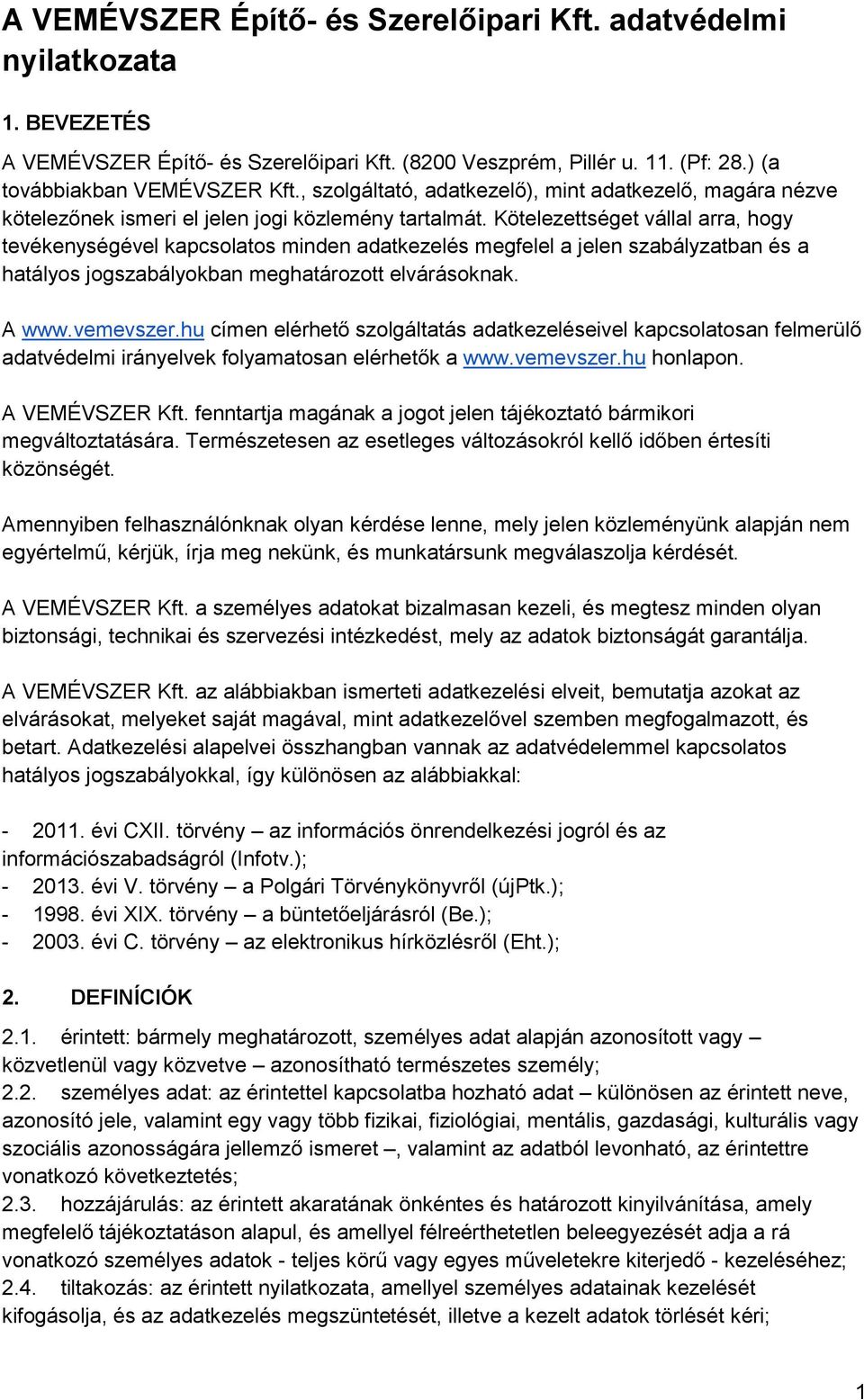 A VEMÉVSZER Építő- és Szerelőipari Kft. adatvédelmi nyilatkozata

1. BEVEZETÉS

A VEMÉVSZER Építő- és Szerelőipari Kft. (8200 Veszprém, Pillér u. 11. (Pf: 28.) (a továbbiakban VEMÉVSZER Kft., szolgáltató, adatkezelő), mint adatkezelő, magára nézve kötelezőnek ismeri el jelen jogi közlemény tartalmát. Kötelezettséget vállal arra, hogy tevékenységével kapcsolatos minden adatkezelés megfelel a jelen szabályzatban és a hatályos jogszabályokban meghatározott elvárásoknak.

A www.vemevszer.hu címen elérhető szolgáltatás adatkezeléseivel kapcsolatosan felmerülő adatvédelmi irányelvek folyamatosan elérhetők a www.vemevszer.hu honlapon.

A VEMÉVSZER Kft. fenntartja magának a jogot jelen tájékoztató bármikori megváltoztatására. Természetesen az esetleges változásokról kellő időben értesíti közönségét.

Amennyiben felhasználónknak olyan kérdése lenne, mely jelen közleményünk alapján nem egyértelmű, kérjük, írja meg nekünk, és munkatársunk megválaszolja kérdését.

A VEMÉVSZER Kft. a személyes adatokat bizalmasan kezeli, és megtesz minden olyan biztonsági, technikai és szervezési intézkedést, mely az adatok biztonságát garantálja.

A VEMÉVSZER Kft. az alábbiakban ismerteti adatkezelési elveit, bemutatja azokat az elvárásokat, melyeket saját magával, mint adatkezelővel szemben megfogalmazott, és betart. Adatkezelési alapelvei összhangban vannak az adatvédelemmel kapcsolatos hatályos jogszabályokkal, így különösen az alábbiakkal:

- 2011. évi CXII. törvény – az információs önrendelkezési jogról és az információszabadságról (Infotv.);
- 2013. évi V. törvény – a Polgári Törvénykönyvről (újPtk.);
- 1998. évi XIX. törvény – a büntetőeljárásról (Be.);
- 2003. évi C. törvény – az elektronikus hírközlésről (Eht.);

2. DEFINÍCIÓK

2.1. érintett: bármely meghatározott, személyes adat alapján azonosított vagy – közvetlenül vagy közvetve – azonosítható természetes személy;
2.2. személyes adat: az érintettel kapcsolatba hozható adat – különösen az érintett neve, azonosító jele, valamint egy vagy több fizikai, fiziológiai, mentális, gazdasági, kulturális vagy szociális azonosságára jellemző ismeret –, valamint az adatból levonható, az érintettre vonatkozó következtetés;
2.3. hozzájárulás: az érintett akaratának önkéntes és határozott kinyilvánítása, amely megfelelő tájékoztatáson alapul, és amellyel félreérthetetlen beleegyezését adja a rá vonatkozó személyes adatok - teljes körű vagy egyes műveletekre kiterjedő - kezeléséhez;
2.4. tiltakozás: az érintett nyilatkozata, amellyel személyes adatainak kezelését kifogásolja, és az adatkezelés megszüntetését, illetve a kezelt adatok törlését kéri;

1